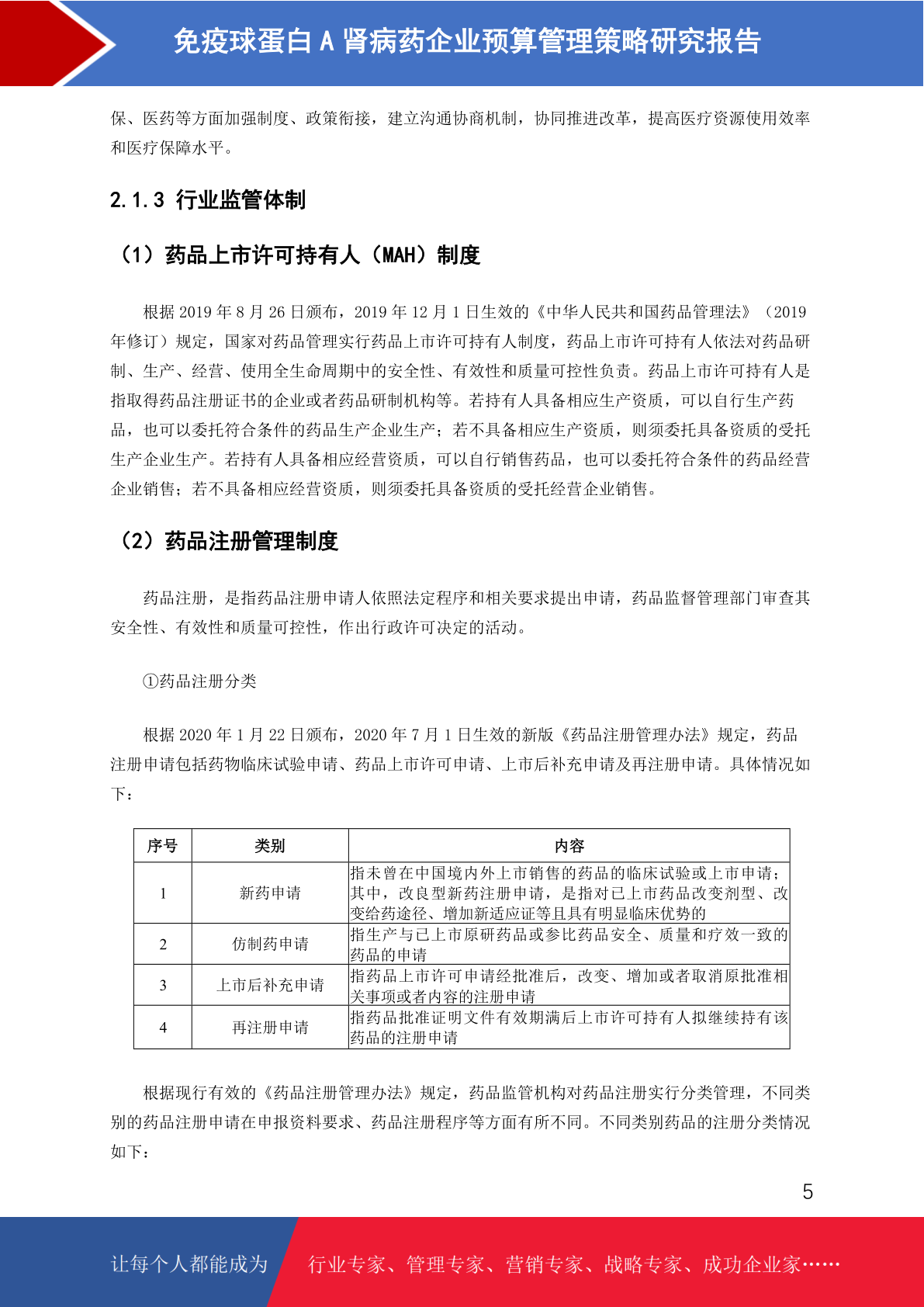 免疫球蛋白 A 肾病药企业预算管理策略研究报告

保、医药等方面加强制度、政策衔接，建立沟通协商机制，协同推进改革，提高医疗资源使用效率和医疗保障水平。

2.1.3 行业监管体制

（1）药品上市许可持有人（MAH）制度

根据 2019 年 8 月 26 日颁布，2019 年 12 月 1 日生效的《中华人民共和国药品管理法》（2019 年修订）规定，国家对药品管理实行药品上市许可持有人制度，药品上市许可持有人依法对药品研制、生产、经营、使用全生命周期中的安全性、有效性和质量可控性负责。药品上市许可持有人是指取得药品注册证书的企业或者药品研制机构等。若持有人具备相应生产资质，可以自行生产药品，也可以委托符合条件的药品生产企业生产；若不具备相应生产资质，则须委托具备资质的受托生产企业生产。若持有人具备相应经营资质，可以自行销售药品，也可以委托符合条件的药品经营企业销售；若不具备相应经营资质，则须委托具备资质的受托经营企业销售。

（2）药品注册管理制度

药品注册，是指药品注册申请人依照法定程序和相关要求提出申请，药品监督管理部门审查其安全性、有效性和质量可控性，作出行政许可决定的活动。

①药品注册分类

根据 2020 年 1 月 22 日颁布，2020 年 7 月 1 日生效的新版《药品注册管理办法》规定，药品注册申请包括药物临床试验申请、药品上市许可申请、上市后补充申请及再注册申请。具体情况如下：

| 序号 | 类别 | 内容 |
|---|---|---|
| 1 | 新药申请 | 指未曾在中国境内外上市销售的药品的临床试验或上市申请；其中，改良型新药注册申请，是指对已上市药品改变剂型、改变给药途径、增加新适应证等且具有明显临床优势的 |
| 2 | 仿制药申请 | 指生产与已上市原研药品或参比药品安全、质量和疗效一致的药品的申请 |
| 3 | 上市后补充申请 | 指药品上市许可申请经批准后，改变、增加或者取消原批准相关事项或者内容的注册申请 |
| 4 | 再注册申请 | 指药品批准证明文件有效期满后上市许可持有人拟继续持有该药品的注册申请 |

根据现行有效的《药品注册管理办法》规定，药品监管机构对药品注册实行分类管理，不同类别的药品注册申请在申报资料要求、药品注册程序等方面有所不同。不同类别药品的注册分类情况如下：

5

让每个人都能成为 行业专家、管理专家、营销专家、战略专家、成功企业家……